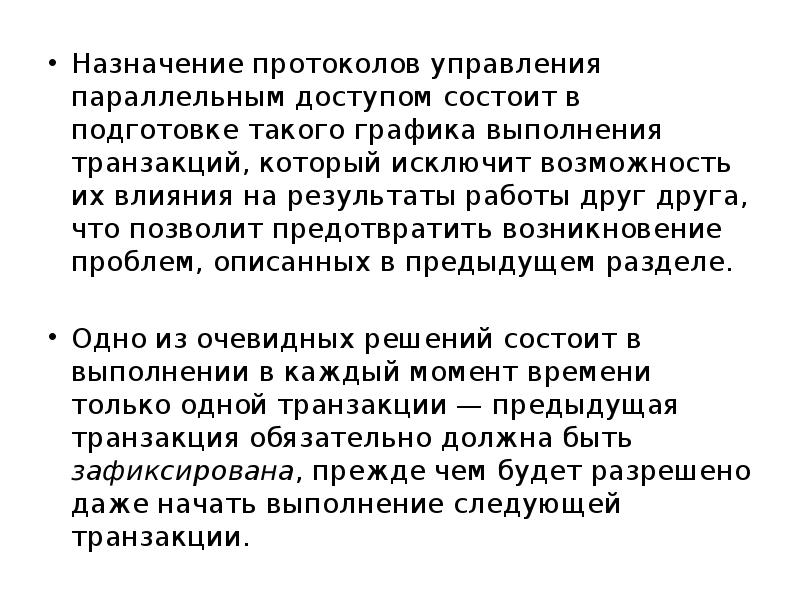 • Назначение протоколов управления параллельным доступом состоит в подготовке такого графика выполнения транзакций, который исключит возможность их влияния на результаты работы друг друга, что позволит предотвратить возникновение проблем, описанных в предыдущем разделе.

• Одно из очевидных решений состоит в выполнении в каждый момент времени только одной транзакции — предыдущая транзакция обязательно должна быть зафиксирована, прежде чем будет разрешено даже начать выполнение следующей транзакции.